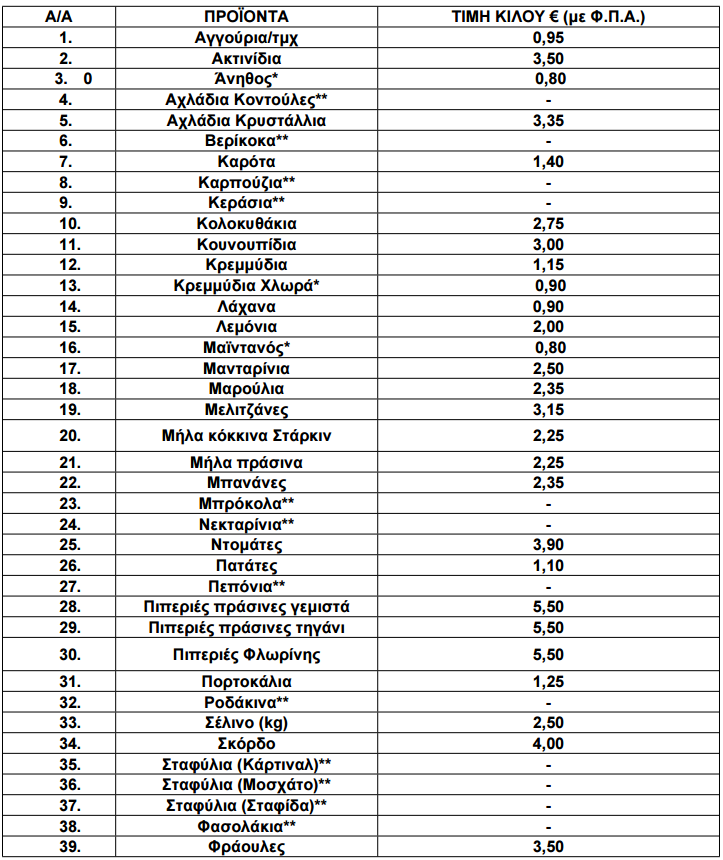 | Α/Α | ΠΡΟΪΟΝΤΑ | ΤΙΜΗ ΚΙΛΟΥ € (με Φ.Π.Α.) |
|---|---|---|
| 1. | Αγγούρια/τμχ | 0,95 |
| 2. | Ακτινίδια | 3,50 |
| 3. 0 | Άνηθος* | 0,80 |
| 4. | Αχλάδια Κοντούλες** | - |
| 5. | Αχλάδια Κρυστάλλια | 3,35 |
| 6. | Βερίκοκα** | - |
| 7. | Καρότα | 1,40 |
| 8. | Καρπούζια** | - |
| 9. | Κεράσια** | - |
| 10. | Κολοκυθάκια | 2,75 |
| 11. | Κουνουπίδια | 3,00 |
| 12. | Κρεμμύδια | 1,15 |
| 13. | Κρεμμύδια Χλωρά* | 0,90 |
| 14. | Λάχανα | 0,90 |
| 15. | Λεμόνια | 2,00 |
| 16. | Μαϊντανός* | 0,80 |
| 17. | Μανταρίνια | 2,50 |
| 18. | Μαρούλια | 2,35 |
| 19. | Μελιτζάνες | 3,15 |
| 20. | Μήλα κόκκινα Στάρκιν | 2,25 |
| 21. | Μήλα πράσινα | 2,25 |
| 22. | Μπανάνες | 2,35 |
| 23. | Μπρόκολα** | - |
| 24. | Νεκταρίνια** | - |
| 25. | Ντομάτες | 3,90 |
| 26. | Πατάτες | 1,10 |
| 27. | Πεπόνια** | - |
| 28. | Πιπεριές πράσινες γεμιστά | 5,50 |
| 29. | Πιπεριές πράσινες τηγάνι | 5,50 |
| 30. | Πιπεριές Φλωρίνης | 5,50 |
| 31. | Πορτοκάλια | 1,25 |
| 32. | Ροδάκινα** | - |
| 33. | Σέλινο (kg) | 2,50 |
| 34. | Σκόρδο | 4,00 |
| 35. | Σταφύλια (Κάρτιναλ)** | - |
| 36. | Σταφύλια (Μοσχάτο)** | - |
| 37. | Σταφύλια (Σταφίδα)** | - |
| 38. | Φασολάκια** | - |
| 39. | Φράουλες | 3,50 |